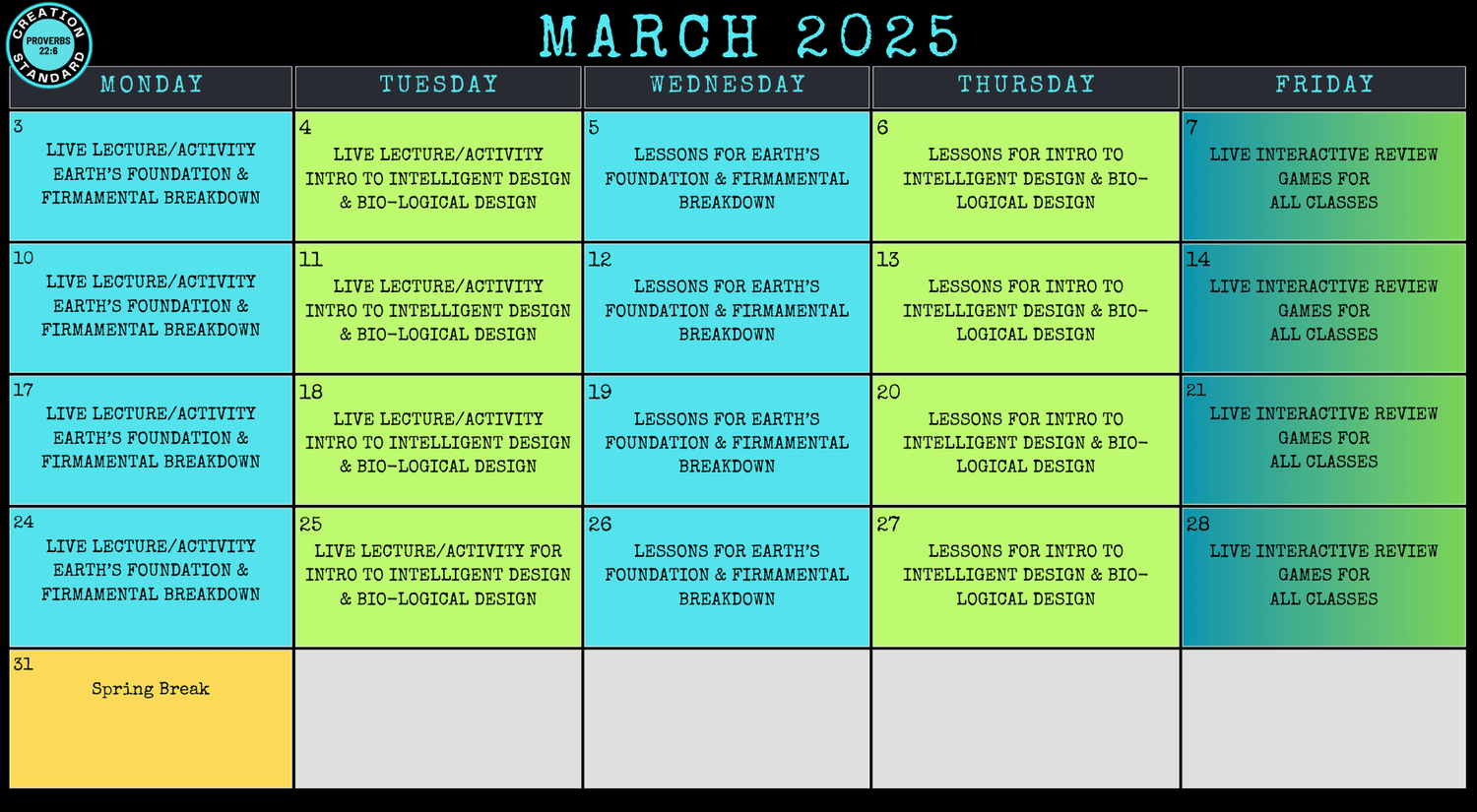 CREATION STANDARD
PROVERBS 22:6

MARCH 2025

| MONDAY | TUESDAY | WEDNESDAY | THURSDAY | FRIDAY |
|---|---|---|---|---|
| 3 LIVE LECTURE/ACTIVITY EARTH'S FOUNDATION & FIRMAMENTAL BREAKDOWN | 4 LIVE LECTURE/ACTIVITY INTRO TO INTELLIGENT DESIGN & BIO-LOGICAL DESIGN | 5 LESSONS FOR EARTH'S FOUNDATION & FIRMAMENTAL BREAKDOWN | 6 LESSONS FOR INTRO TO INTELLIGENT DESIGN & BIO-LOGICAL DESIGN | 7 LIVE INTERACTIVE REVIEW GAMES FOR ALL CLASSES |
| 10 LIVE LECTURE/ACTIVITY EARTH'S FOUNDATION & FIRMAMENTAL BREAKDOWN | 11 LIVE LECTURE/ACTIVITY INTRO TO INTELLIGENT DESIGN & BIO-LOGICAL DESIGN | 12 LESSONS FOR EARTH'S FOUNDATION & FIRMAMENTAL BREAKDOWN | 13 LESSONS FOR INTRO TO INTELLIGENT DESIGN & BIO-LOGICAL DESIGN | 14 LIVE INTERACTIVE REVIEW GAMES FOR ALL CLASSES |
| 17 LIVE LECTURE/ACTIVITY EARTH'S FOUNDATION & FIRMAMENTAL BREAKDOWN | 18 LIVE LECTURE/ACTIVITY INTRO TO INTELLIGENT DESIGN & BIO-LOGICAL DESIGN | 19 LESSONS FOR EARTH'S FOUNDATION & FIRMAMENTAL BREAKDOWN | 20 LESSONS FOR INTRO TO INTELLIGENT DESIGN & BIO-LOGICAL DESIGN | 21 LIVE INTERACTIVE REVIEW GAMES FOR ALL CLASSES |
| 24 LIVE LECTURE/ACTIVITY EARTH'S FOUNDATION & FIRMAMENTAL BREAKDOWN | 25 LIVE LECTURE/ACTIVITY FOR INTRO TO INTELLIGENT DESIGN & BIO-LOGICAL DESIGN | 26 LESSONS FOR EARTH'S FOUNDATION & FIRMAMENTAL BREAKDOWN | 27 LESSONS FOR INTRO TO INTELLIGENT DESIGN & BIO-LOGICAL DESIGN | 28 LIVE INTERACTIVE REVIEW GAMES FOR ALL CLASSES |
| 31 Spring Break | | | | |